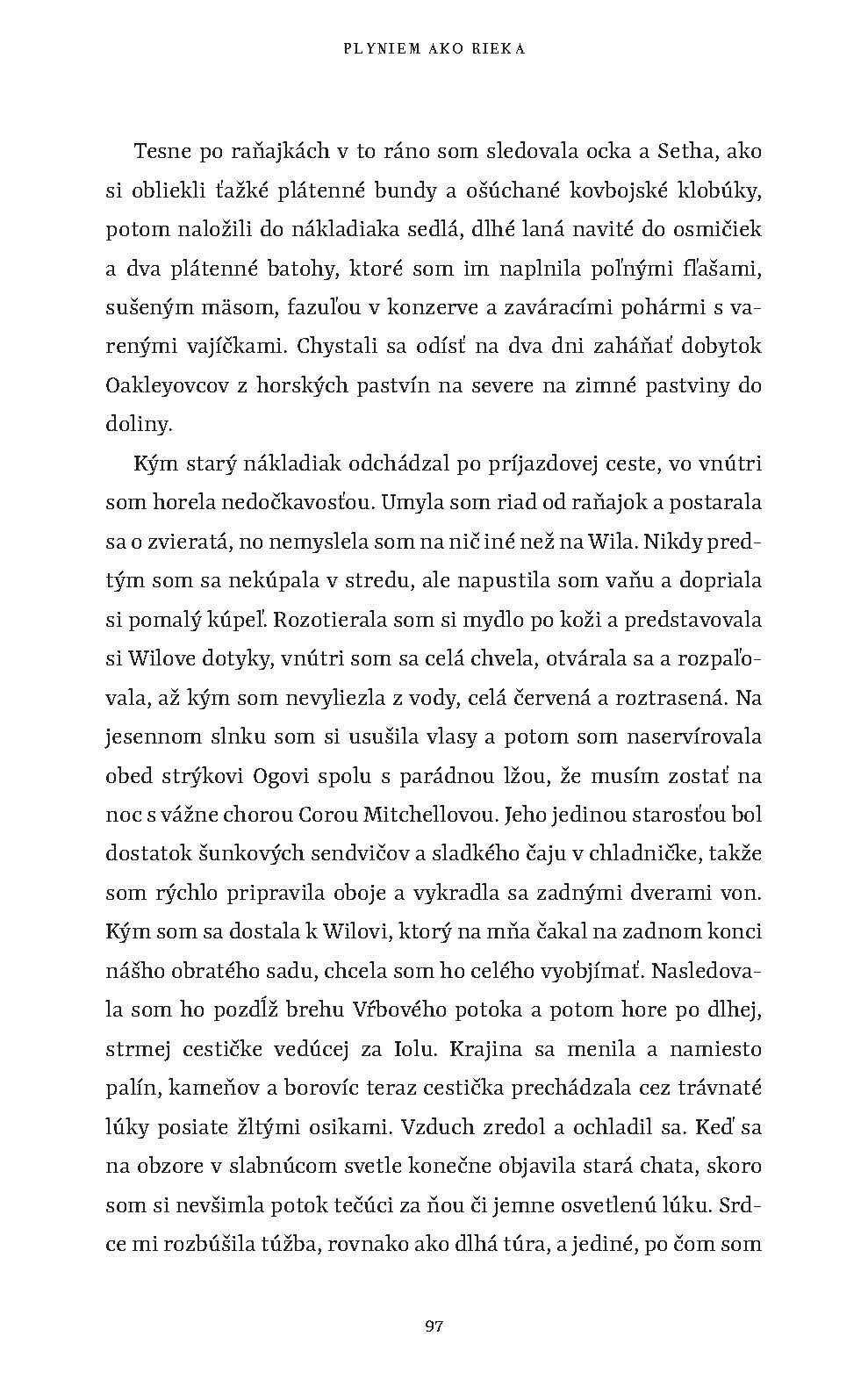 PLYNIEM AKO RIEKA

Tesne po raňajkách v to ráno som sledovala ocka a Setha, ako si obliekli ťažké plátenné bundy a ošúchané kovbojské klobúky, potom naložili do nákladiaka sedlá, dlhé laná navité do osmičiek a dva plátenné batohy, ktoré som im naplnila poľnými fľašami, sušeným mäsom, fazuľou v konzerve a zaváracími pohármi s varenými vajíčkami. Chystali sa odísť na dva dni zaháňať dobytok Oakleyovcov z horských pastvín na severe na zimné pastviny do doliny.

Kým starý nákladiak odchádzal po príjazdovej ceste, vo vnútri som horela nedočkavosťou. Umyla som riad od raňajok a postarala sa o zvieratá, no nemyslela som na nič iné než na Wila. Nikdy predtým som sa nekúpala v stredu, ale napustila som vaňu a dopriala si pomalý kúpeľ. Rozotierala som si mydlo po koži a predstavovala si Wilove dotyky, vnútri som sa celá chvela, otvárala sa a rozpaľovala, až kým som nevyliezla z vody, celá červená a roztrasená. Na jesennom slnku som si usušila vlasy a potom som naservírovala obed strýkovi Ogovi spolu s parádnou lžou, že musím zostať na noc s vážne chorou Corou Mitchellovou. Jeho jedinou starosťou bol dostatok šunkových sendvičov a sladkého čaju v chladničke, takže som rýchlo pripravila oboje a vykradla sa zadnými dverami von. Kým som sa dostala k Wilovi, ktorý na mňa čakal na zadnom konci nášho obratého sadu, chcela som ho celého vyobjímať. Nasledovala som ho pozdĺž brehu Vŕbového potoka a potom hore po dlhej, strmej cestičke vedúcej za Iolu. Krajina sa menila a namiesto palín, kameňov a borovíc teraz cestička prechádzala cez trávnaté lúky posiate žltými osikami. Vzduch zredol a ochladil sa. Keď sa na obzore v slabnúcom svetle konečne objavila stará chata, skoro som si nevšimla potok tečúci za ňou či jemne osvetlenú lúku. Srdce mi rozbúšila túžba, rovnako ako dlhá túra, a jediné, po čom som

97